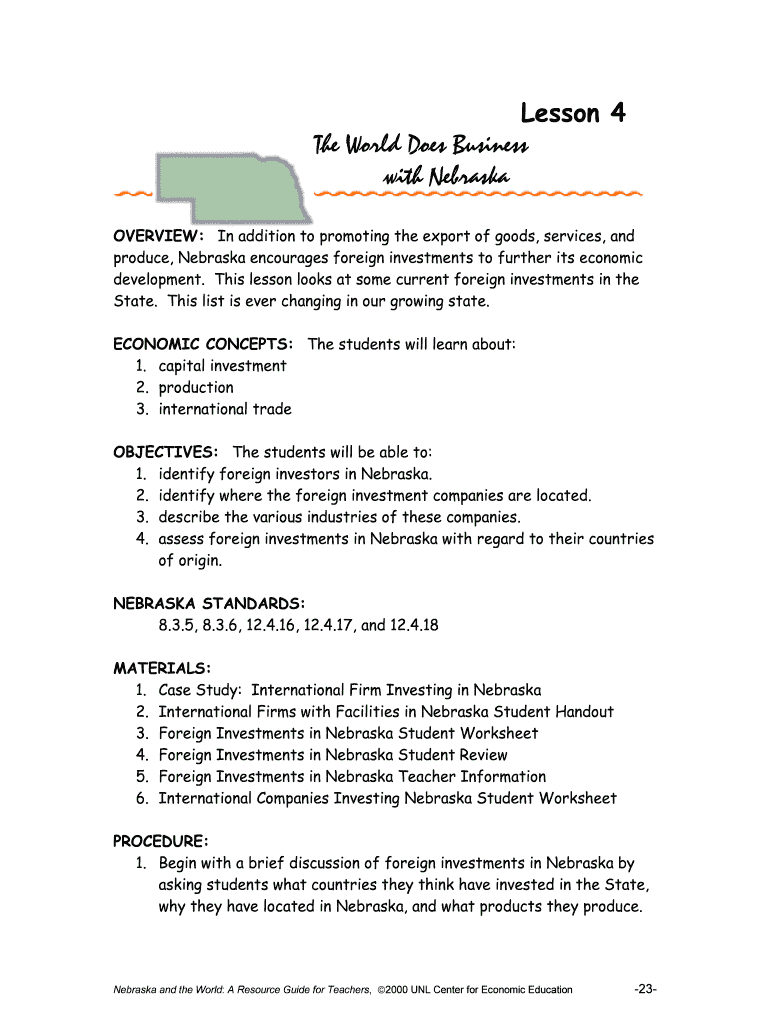 Lesson 4

The World Does Business with Nebraska

OVERVIEW: In addition to promoting the export of goods, services, and produce, Nebraska encourages foreign investments to further its economic development. This lesson looks at some current foreign investments in the State. This list is ever changing in our growing state.

ECONOMIC CONCEPTS: The students will learn about:
1. capital investment
2. production
3. international trade

OBJECTIVES: The students will be able to:
1. identify foreign investors in Nebraska.
2. identify where the foreign investment companies are located.
3. describe the various industries of these companies.
4. assess foreign investments in Nebraska with regard to their countries of origin.

NEBRASKA STANDARDS:
8.3.5, 8.3.6, 12.4.16, 12.4.17, and 12.4.18

MATERIALS:
1. Case Study: International Firm Investing in Nebraska
2. International Firms with Facilities in Nebraska Student Handout
3. Foreign Investments in Nebraska Student Worksheet
4. Foreign Investments in Nebraska Student Review
5. Foreign Investments in Nebraska Teacher Information
6. International Companies Investing Nebraska Student Worksheet

PROCEDURE:
1. Begin with a brief discussion of foreign investments in Nebraska by asking students what countries they think have invested in the State, why they have located in Nebraska, and what products they produce.

Nebraska and the World: A Resource Guide for Teachers, ©2000 UNL Center for Economic Education -23-